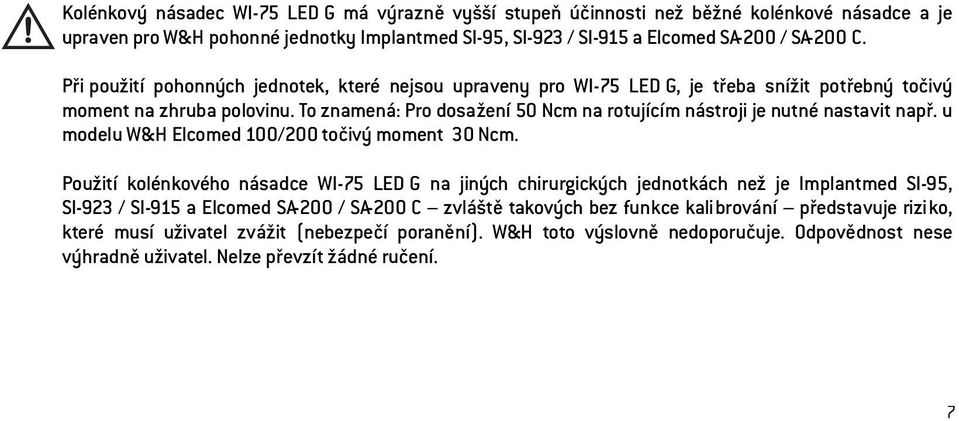 Kolénkový násadec WI-75 LED G má výrazně vyšší stupeň účinnosti než běžné kolénkové násadce a je upraven pro W&H pohonné jednotky Implantmed SI-95, SI-923 / SI-915 a Elcomed SA-200 / SA-200 C.

Při použití pohonných jednotek, které nejsou upraveny pro WI-75 LED G, je třeba snížit potřebný točivý moment na zhruba polovinu. To znamená: Pro dosažení 50 Ncm na rotujícím nástroji je nutné nastavit např. u modelu W&H Elcomed 100/200 točivý moment 30 Ncm.

Použití kolénkového násadce WI-75 LED G na jiných chirurgických jednotkách než je Implantmed SI-95, SI-923 / SI-915 a Elcomed SA-200 / SA-200 C – zvláště takových bez funkce kalibrování – představuje riziko, které musí uživatel zvážit (nebezpečí poranění). W&H toto výslovně nedoporučuje. Odpovědnost nese výhradně uživatel. Nelze převzít žádné ručení.

7